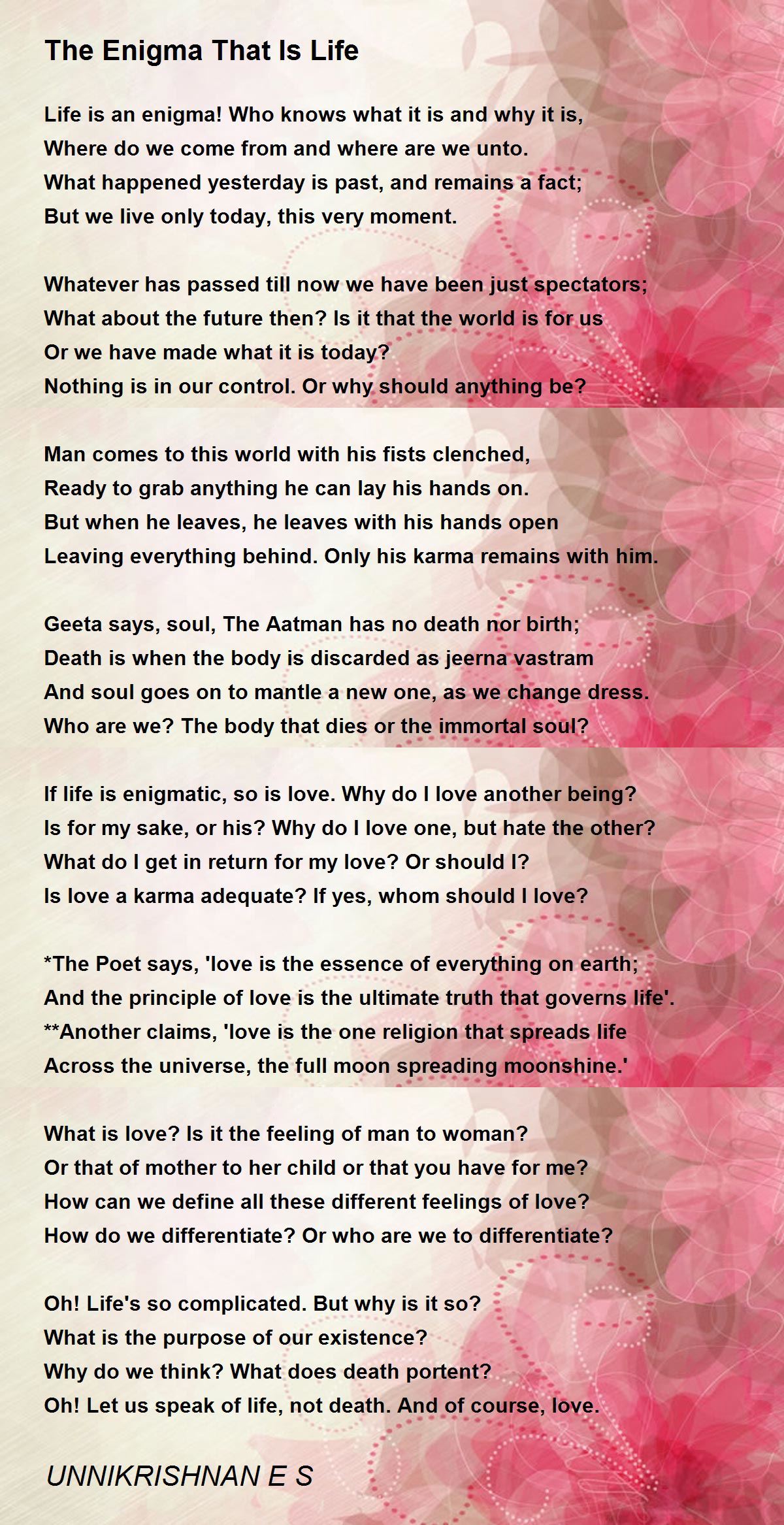 The Enigma That Is Life

Life is an enigma! Who knows what it is and why it is,
Where do we come from and where are we unto.
What happened yesterday is past, and remains a fact;
But we live only today, this very moment.

Whatever has passed till now we have been just spectators;
What about the future then? Is it that the world is for us
Or we have made what it is today?
Nothing is in our control. Or why should anything be?

Man comes to this world with his fists clenched,
Ready to grab anything he can lay his hands on.
But when he leaves, he leaves with his hands open
Leaving everything behind. Only his karma remains with him.

Geeta says, soul, The Aatman has no death nor birth;
Death is when the body is discarded as jeerna vastram
And soul goes on to mantle a new one, as we change dress.
Who are we? The body that dies or the immortal soul?

If life is enigmatic, so is love. Why do I love another being?
Is for my sake, or his? Why do I love one, but hate the other?
What do I get in return for my love? Or should I?
Is love a karma adequate? If yes, whom should I love?

*The Poet says, 'love is the essence of everything on earth;
And the principle of love is the ultimate truth that governs life'.
**Another claims, 'love is the one religion that spreads life
Across the universe, the full moon spreading moonshine.'

What is love? Is it the feeling of man to woman?
Or that of mother to her child or that you have for me?
How can we define all these different feelings of love?
How do we differentiate? Or who are we to differentiate?

Oh! Life's so complicated. But why is it so?
What is the purpose of our existence?
Why do we think? What does death portent?
Oh! Let us speak of life, not death. And of course, love.

UNNIKRISHNAN E S